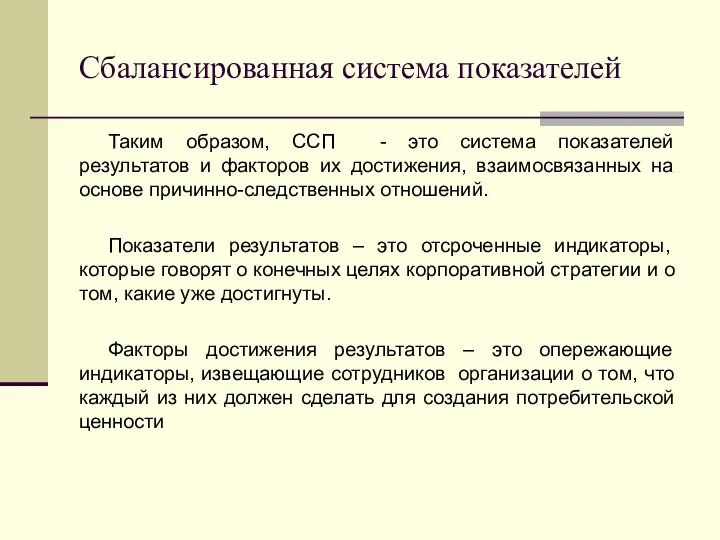 Сбалансированная система показателей

Таким образом, ССП - это система показателей результатов и факторов их достижения, взаимосвязанных на основе причинно-следственных отношений.

Показатели результатов – это отсроченные индикаторы, которые говорят о конечных целях корпоративной стратегии и о том, какие уже достигнуты.

Факторы достижения результатов – это опережающие индикаторы, извещающие сотрудников организации о том, что каждый из них должен сделать для создания потребительской ценности